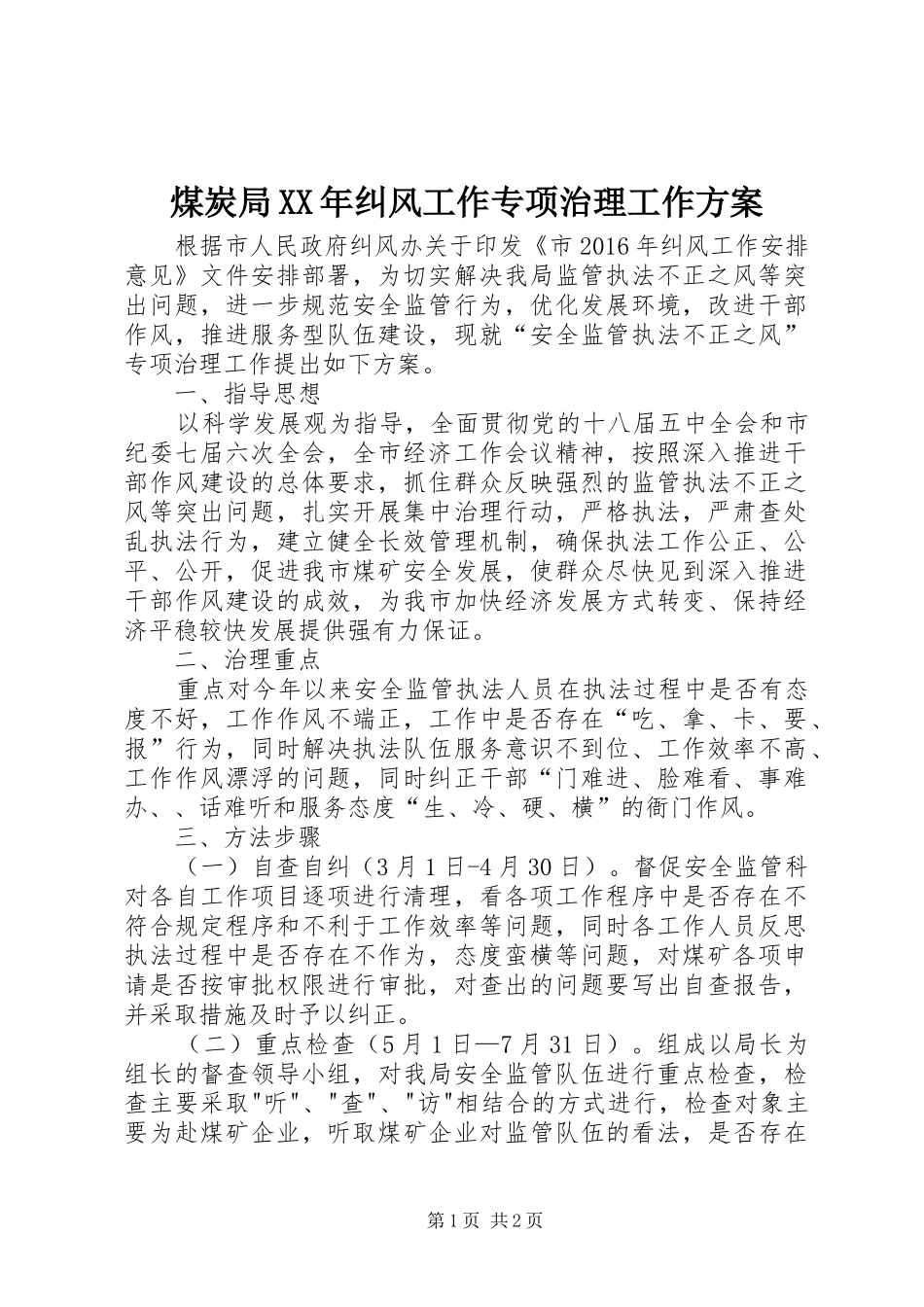 煤炭局XX年纠风工作专项治理工作方案

根据市人民政府纠风办关于印发《市2016年纠风工作安排意见》文件安排部署，为切实解决我局监管执法不正之风等突出问题，进一步规范安全监管行为，优化发展环境，改进干部作风，推进服务型队伍建设，现就“安全监管执法不正之风”专项治理工作提出如下方案。

一、指导思想

以科学发展观为指导，全面贯彻党的十八届五中全会和市纪委七届六次全会，全市经济工作会议精神，按照深入推进干部作风建设的总体要求，抓住群众反映强烈的监管执法不正之风等突出问题，扎实开展集中治理行动，严格执法，严肃查处乱执法行为，建立健全长效管理机制，确保执法工作公正、公平、公开，促进我市煤矿安全发展，使群众尽快见到深入推进干部作风建设的成效，为我市加快经济发展方式转变、保持经济平稳较快发展提供强有力保证。

二、治理重点

重点对今年以来安全监管执法人员在执法过程中是否有态度不好，工作作风不端正，工作中是否存在“吃、拿、卡、要、报”行为，同时解决执法队伍服务意识不到位、工作效率不高、工作作风漂浮的问题，同时纠正干部“门难进、脸难看、事难办、、话难听和服务态度“生、冷、硬、横”的衙门作风。

三、方法步骤

（一）自查自纠（3月1日-4月30日）。督促安全监管科对各自工作项目逐项进行清理，看各项工作程序中是否存在不符合规定程序和不利于工作效率等问题，同时各工作人员反思执法过程中是否存在不作为，态度蛮横等问题，对煤矿各项申请是否按审批权限进行审批，对查出的问题要写出自查报告，并采取措施及时予以纠正。

（二）重点检查（5月1日—7月31日）。组成以局长为组长的督查领导小组，对我局安全监管队伍进行重点检查，检查主要采取"听"、"查"、"访"相结合的方式进行，检查对象主要为赴煤矿企业，听取煤矿企业对监管队伍的看法，是否存在

第1页 共2页